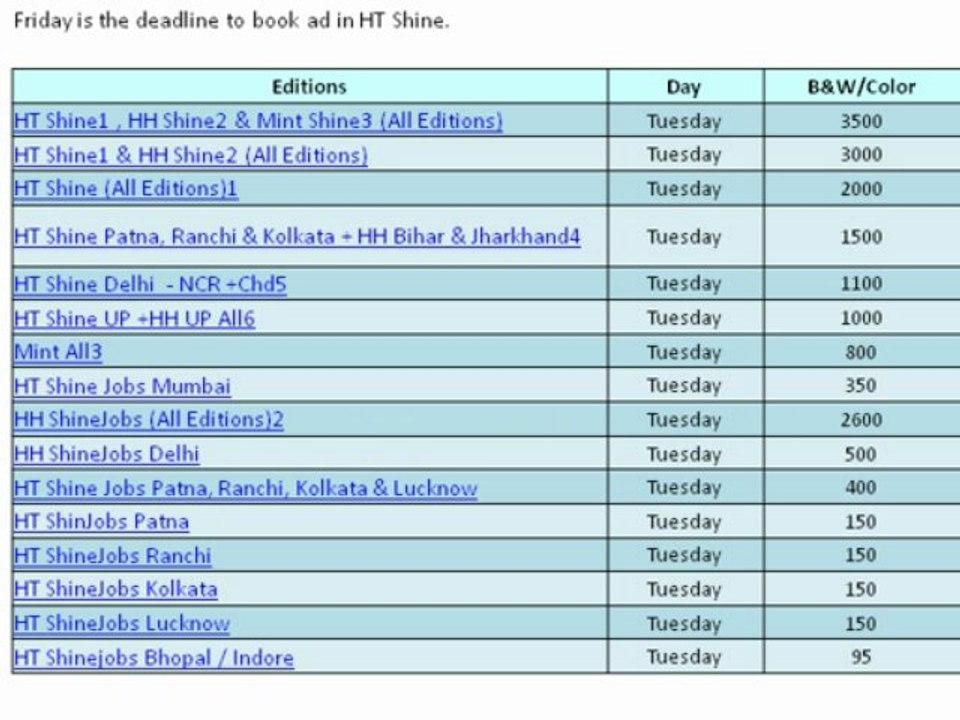 Friday is the deadline to book ad in HT Shine.

| Editions | Day | B&W/Color |
|---|---|---|
| HT Shine1 , HH Shine2 & Mint Shine3 (All Editions) | Tuesday | 3500 |
| HT Shine1 & HH Shine2 (All Editions) | Tuesday | 3000 |
| HT Shine (All Editions)1 | Tuesday | 2000 |
| HT Shine Patna, Ranchi & Kolkata + HH Bihar & Jharkhand4 | Tuesday | 1500 |
| HT Shine Delhi - NCR +Chd5 | Tuesday | 1100 |
| HT Shine UP +HH UP All6 | Tuesday | 1000 |
| Mint All3 | Tuesday | 800 |
| HT Shine Jobs Mumbai | Tuesday | 350 |
| HH ShineJobs (All Editions)2 | Tuesday | 2600 |
| HH ShineJobs Delhi | Tuesday | 500 |
| HT Shine Jobs Patna, Ranchi, Kolkata & Lucknow | Tuesday | 400 |
| HT ShinJobs Patna | Tuesday | 150 |
| HT ShineJobs Ranchi | Tuesday | 150 |
| HT ShineJobs Kolkata | Tuesday | 150 |
| HT ShineJobs Lucknow | Tuesday | 150 |
| HT Shinejobs Bhopal / Indore | Tuesday | 95 |